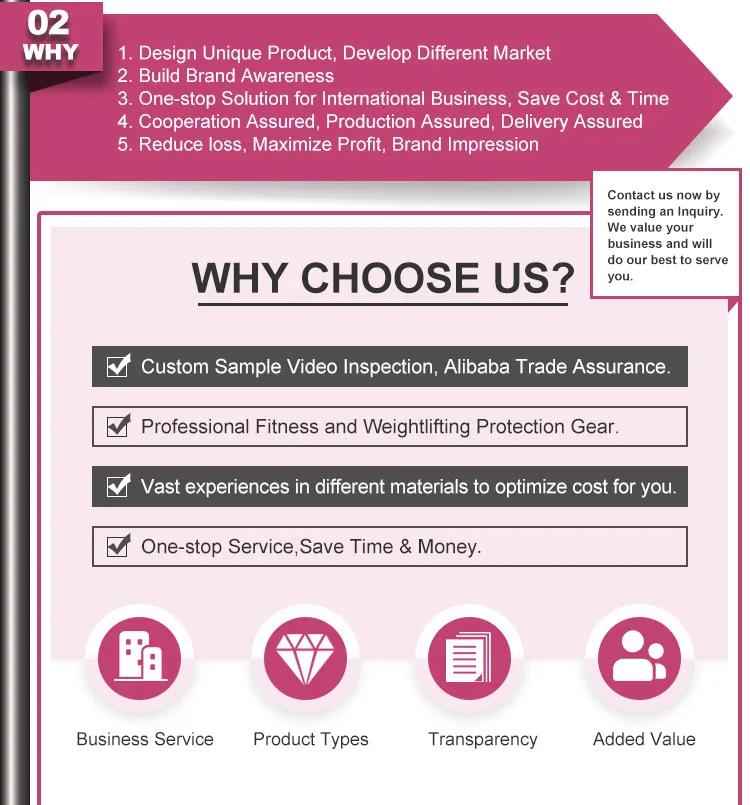 02
WHY

1. Design Unique Product, Develop Different Market
2. Build Brand Awareness
3. One-stop Solution for International Business, Save Cost & Time
4. Cooperation Assured, Production Assured, Delivery Assured
5. Reduce loss, Maximize Profit, Brand Impression

Contact us now by sending an Inquiry. We value your business and will do our best to serve you.

WHY CHOOSE US?

☑ Custom Sample Video Inspection, Alibaba Trade Assurance.

☑ Professional Fitness and Weightlifting Protection Gear.

☑ Vast experiences in different materials to optimize cost for you.

☑ One-stop Service,Save Time & Money.

Business Service

Product Types

Transparency

Added Value